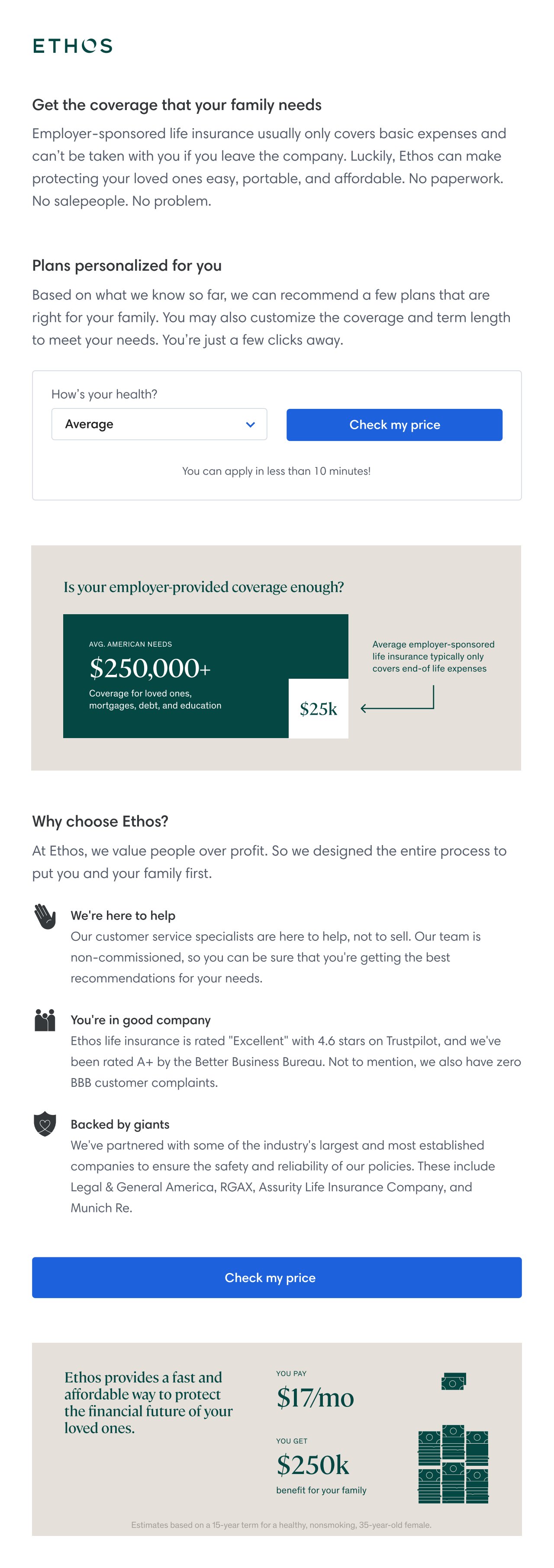 ETHOS

Get the coverage that your family needs

Employer-sponsored life insurance usually only covers basic expenses and can't be taken with you if you leave the company. Luckily, Ethos can make protecting your loved ones easy, portable, and affordable. No paperwork. No salepeople. No problem.

Plans personalized for you

Based on what we know so far, we can recommend a few plans that are right for your family. You may also customize the coverage and term length to meet your needs. You're just a few clicks away.

How's your health?

Average

Check my price

You can apply in less than 10 minutes!

Is your employer-provided coverage enough?

AVG. AMERICAN NEEDS

$250,000+

Coverage for loved ones, mortgages, debt, and education

$25k

Average employer-sponsored life insurance typically only covers end-of life expenses

Why choose Ethos?

At Ethos, we value people over profit. So we designed the entire process to put you and your family first.

We're here to help

Our customer service specialists are here to help, not to sell. Our team is non-commissioned, so you can be sure that you're getting the best recommendations for your needs.

You're in good company

Ethos life insurance is rated "Excellent" with 4.6 stars on Trustpilot, and we've been rated A+ by the Better Business Bureau. Not to mention, we also have zero BBB customer complaints.

Backed by giants

We've partnered with some of the industry's largest and most established companies to ensure the safety and reliability of our policies. These include Legal & General America, RGAX, Assurity Life Insurance Company, and Munich Re.

Check my price

Ethos provides a fast and affordable way to protect the financial future of your loved ones.

YOU PAY

$17/mo

YOU GET

$250k

benefit for your family

Estimates based on a 15-year term for a healthy, nonsmoking, 35-year-old female.